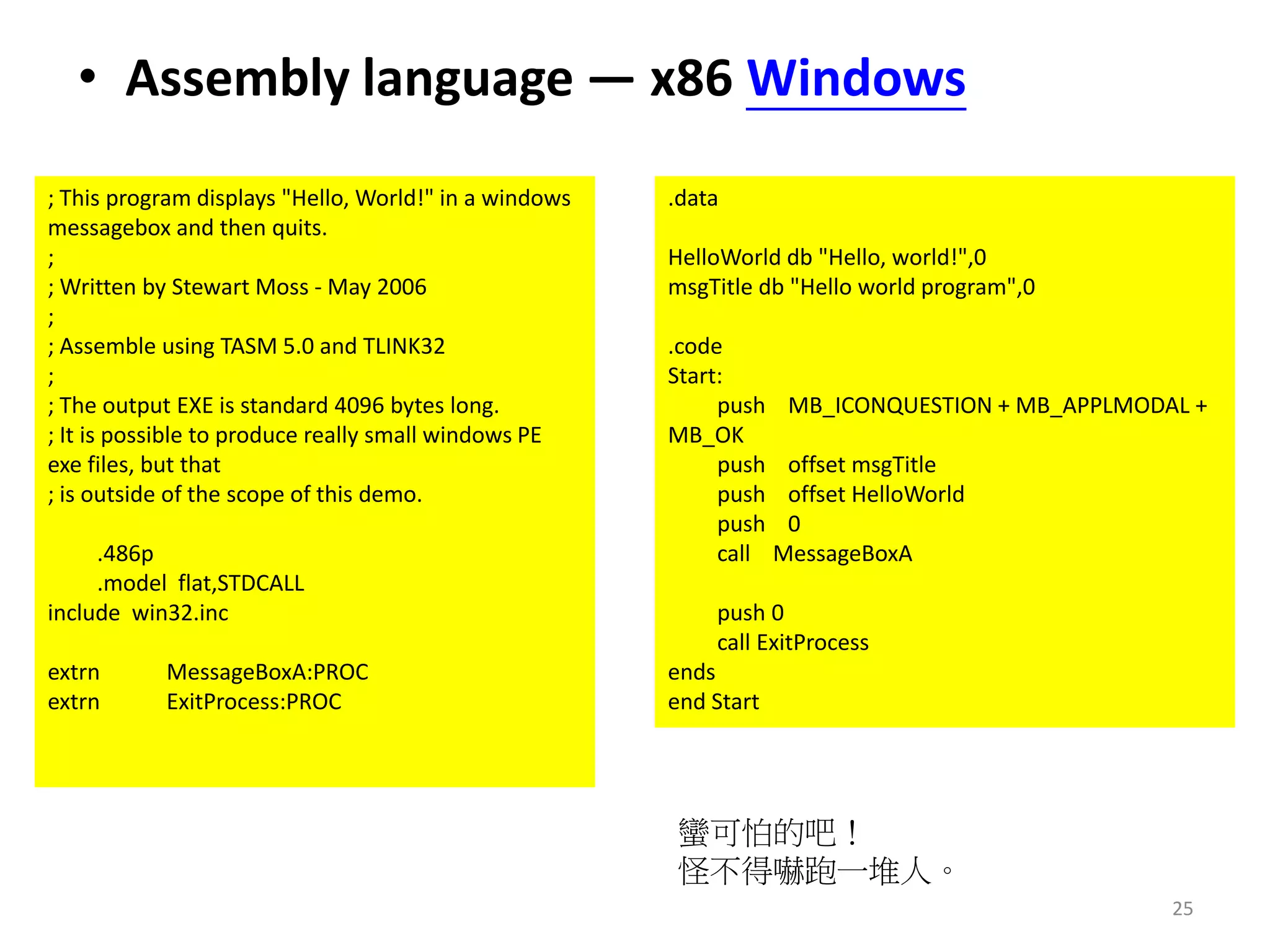 • Assembly language — x86 Windows

; This program displays "Hello, World!" in a windows messagebox and then quits.
;
; Written by Stewart Moss - May 2006
;
; Assemble using TASM 5.0 and TLINK32
;
; The output EXE is standard 4096 bytes long.
; It is possible to produce really small windows PE exe files, but that
; is outside of the scope of this demo.

.486p
.model flat,STDCALL
include win32.inc

extrn MessageBoxA:PROC
extrn ExitProcess:PROC

.data

HelloWorld db "Hello, world!",0
msgTitle db "Hello world program",0

.code
Start:
push MB_ICONQUESTION + MB_APPLMODAL + MB_OK
push offset msgTitle
push offset HelloWorld
push 0
call MessageBoxA

push 0
call ExitProcess
ends
end Start

蠻可怕的吧！
怪不得嚇跑一堆人。

25